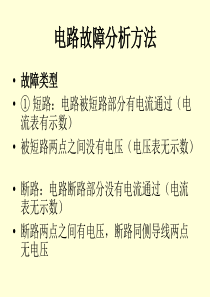 电路故障分析方法

• 故障类型

• ① 短路：电路被短路部分有电流通过（电流表有示数）

• 被短路两点之间没有电压（电压表无示数）

• 断路：电路断路部分没有电流通过（电流表无示数）

• 断路两点之间有电压，断路同侧导线两点无电压